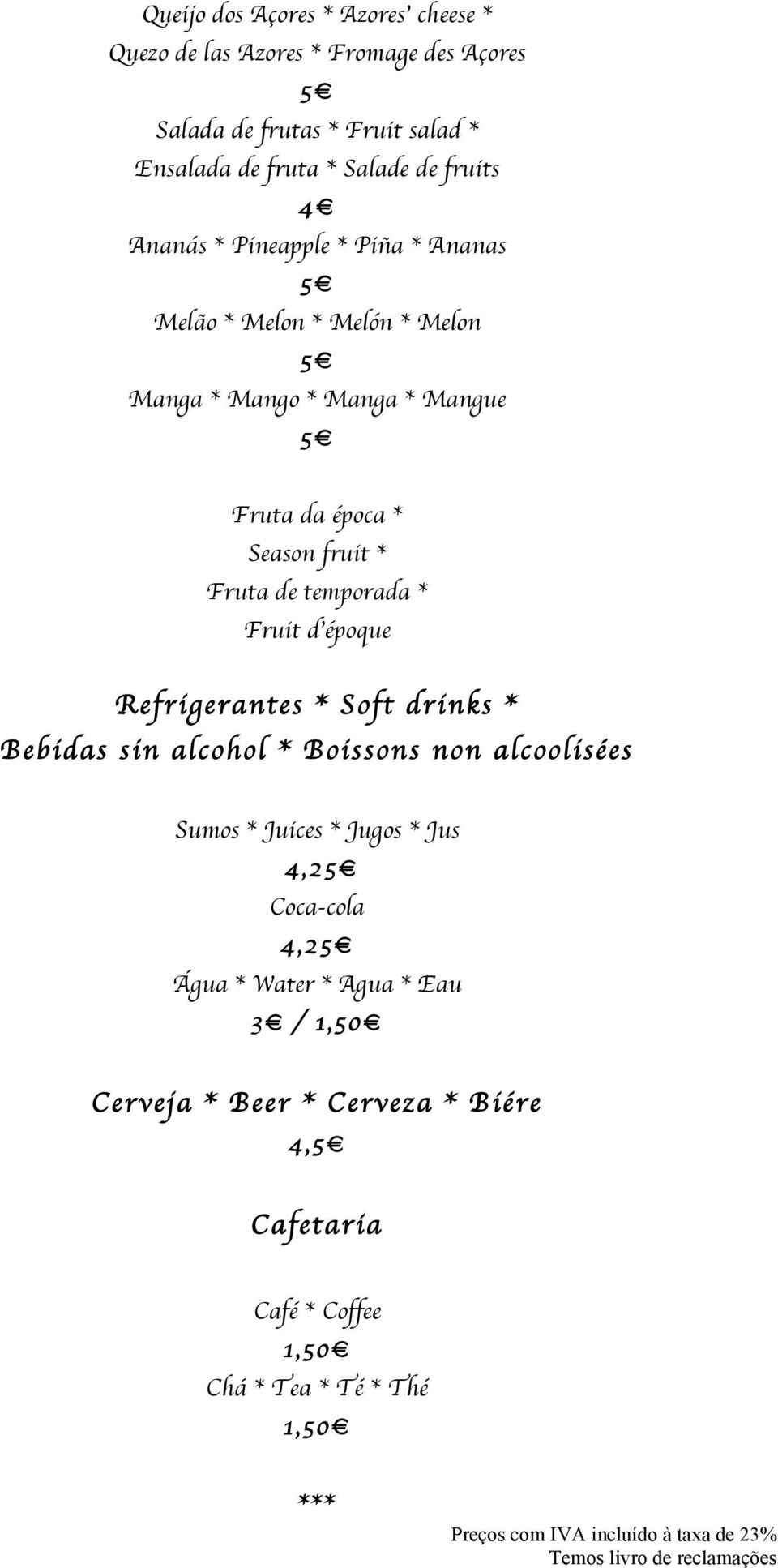 Queijo dos Açores * Azores' cheese *
Quezo de las Azores * Fromage des Açores
5€
Salada de frutas * Fruit salad *
Ensalada de fruta * Salade de fruits
4€
Ananás * Pineapple * Piña * Ananas
5€
Melão * Melon * Melón * Melon
5€
Manga * Mango * Manga * Mangue
5€

Fruta da época *
Season fruit *
Fruta de temporada *
Fruit d'époque

Refrigerantes * Soft drinks *
Bebidas sin alcohol * Boissons non alcoolisées

Sumos * Juices * Jugos * Jus
4,25€
Coca-cola
4,25€
Água * Water * Agua * Eau
3€ / 1,50€

Cerveja * Beer * Cerveza * Biére
4,5€

Cafetaria

Café * Coffee
1,50€
Chá * Tea * Té * Thé
1,50€

***

Preços com IVA incluído à taxa de 23%
Temos livro de reclamações